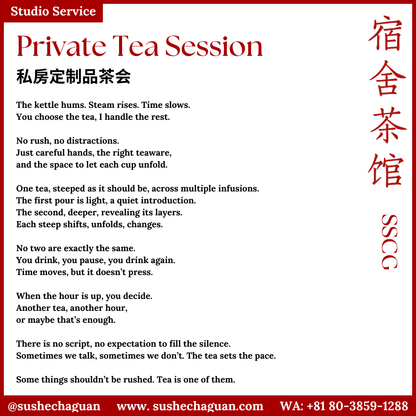 Studio Service

Private Tea Session

私房定制品茶会

The kettle hums. Steam rises. Time slows.
You choose the tea, I handle the rest.

No rush, no distractions.
Just careful hands, the right teaware,
and the space to let each cup unfold.

One tea, steeped as it should be, across multiple infusions.
The first pour is light, a quiet introduction.
The second, deeper, revealing its layers.
Each steep shifts, unfolds, changes.

No two are exactly the same.
You drink, you pause, you drink again.
Time moves, but it doesn't press.

When the hour is up, you decide.
Another tea, another hour,
or maybe that's enough.

There is no script, no expectation to fill the silence.
Sometimes we talk, sometimes we don't. The tea sets the pace.

Some things shouldn't be rushed. Tea is one of them.

宿舍茶馆

SSCG

@sushechaguan www. sushechaguan.com WA: +81 80-3859-1288